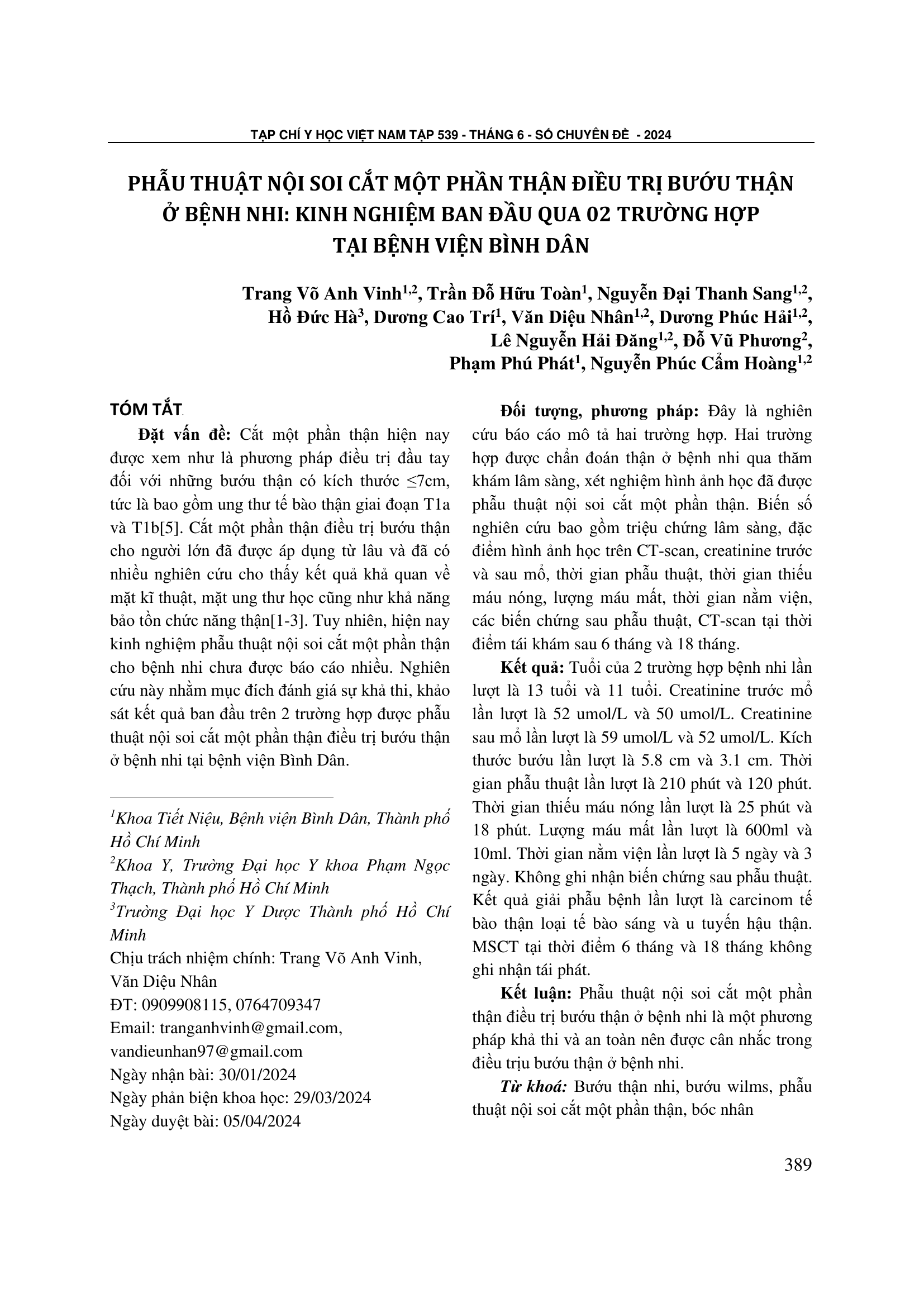 TẠP CHÍ Y HỌC VIỆT NAM TẬP 539 - THÁNG 6 - SỐ CHUYÊN ĐỀ - 2024

PHẪU THUẬT NỘI SOI CẮT MỘT PHẦN THẬN ĐIỀU TRỊ BƯỚU THẬN Ở BỆNH NHI: KINH NGHIỆM BAN ĐẦU QUA 02 TRƯỜNG HỢP TẠI BỆNH VIỆN BÌNH DÂN

Trang Võ Anh Vinh$^{1,2}$, Trần Đỗ Hữu Toàn$^{1}$, Nguyễn Đại Thanh Sang$^{1,2}$, Hồ Đức Hà$^{3}$, Dương Cao Trí$^{1}$, Văn Diệu Nhân$^{1,2}$, Dương Phúc Hải$^{1,2}$, Lê Nguyễn Hải Đăng$^{1,2}$, Đỗ Vũ Phương$^{2}$, Phạm Phú Phát$^{1}$, Nguyễn Phúc Cẩm Hoàng$^{1,2}$

TÓM TẮT

Đặt vấn đề: Cắt một phần thận hiện nay được xem như là phương pháp điều trị đầu tay đối với những bướu thận có kích thước ≤7cm, tức là bao gồm ung thư tế bào thận giai đoạn T1a và T1b[5]. Cắt một phần thận điều trị bướu thận cho người lớn đã được áp dụng từ lâu và đã có nhiều nghiên cứu cho thấy kết quả khả quan về mặt kĩ thuật, mặt ung thư học cũng như khả năng bảo tồn chức năng thận[1-3]. Tuy nhiên, hiện nay kinh nghiệm phẫu thuật nội soi cắt một phần thận cho bệnh nhi chưa được báo cáo nhiều. Nghiên cứu này nhằm mục đích đánh giá sự khả thi, khảo sát kết quả ban đầu trên 2 trường hợp được phẫu thuật nội soi cắt một phần thận điều trị bướu thận ở bệnh nhi tại bệnh viện Bình Dân.

$^{1}$Khoa Tiết Niệu, Bệnh viện Bình Dân, Thành phố Hồ Chí Minh
$^{2}$Khoa Y, Trường Đại học Y khoa Phạm Ngọc Thạch, Thành phố Hồ Chí Minh
$^{3}$Trường Đại học Y Dược Thành phố Hồ Chí Minh
Chịu trách nhiệm chính: Trang Võ Anh Vinh, Văn Diệu Nhân
ĐT: 0909908115, 0764709347
Email: tranganhvinh@gmail.com, vandieunhan97@gmail.com
Ngày nhận bài: 30/01/2024
Ngày phản biện khoa học: 29/03/2024
Ngày duyệt bài: 05/04/2024

Đối tượng, phương pháp: Đây là nghiên cứu báo cáo mô tả hai trường hợp. Hai trường hợp được chẩn đoán thận ở bệnh nhi qua thăm khám lâm sàng, xét nghiệm hình ảnh học đã được phẫu thuật nội soi cắt một phần thận. Biến số nghiên cứu bao gồm triệu chứng lâm sàng, đặc điểm hình ảnh học trên CT-scan, creatinine trước và sau mổ, thời gian phẫu thuật, thời gian thiếu máu nóng, lượng máu mất, thời gian nằm viện, các biến chứng sau phẫu thuật, CT-scan tại thời điểm tái khám sau 6 tháng và 18 tháng.

Kết quả: Tuổi của 2 trường hợp bệnh nhi lần lượt là 13 tuổi và 11 tuổi. Creatinine trước mổ lần lượt là 52 umol/L và 50 umol/L. Creatinine sau mổ lần lượt là 59 umol/L và 52 umol/L. Kích thước bướu lần lượt là 5.8 cm và 3.1 cm. Thời gian phẫu thuật lần lượt là 210 phút và 120 phút. Thời gian thiếu máu nóng lần lượt là 25 phút và 18 phút. Lượng máu mất lần lượt là 600ml và 10ml. Thời gian nằm viện lần lượt là 5 ngày và 3 ngày. Không ghi nhận biến chứng sau phẫu thuật. Kết quả giải phẫu bệnh lần lượt là carcinom tế bào thận loại tế bào sáng và u tuyến hậu thận. MSCT tại thời điểm 6 tháng và 18 tháng không ghi nhận tái phát.

Kết luận: Phẫu thuật nội soi cắt một phần thận điều trị bướu thận ở bệnh nhi là một phương pháp khả thi và an toàn nên được cân nhắc trong điều trịu bướu thận ở bệnh nhi.

Từ khoá: Bướu thận nhi, bướu wilms, phẫu thuật nội soi cắt một phần thận, bóc nhân

389